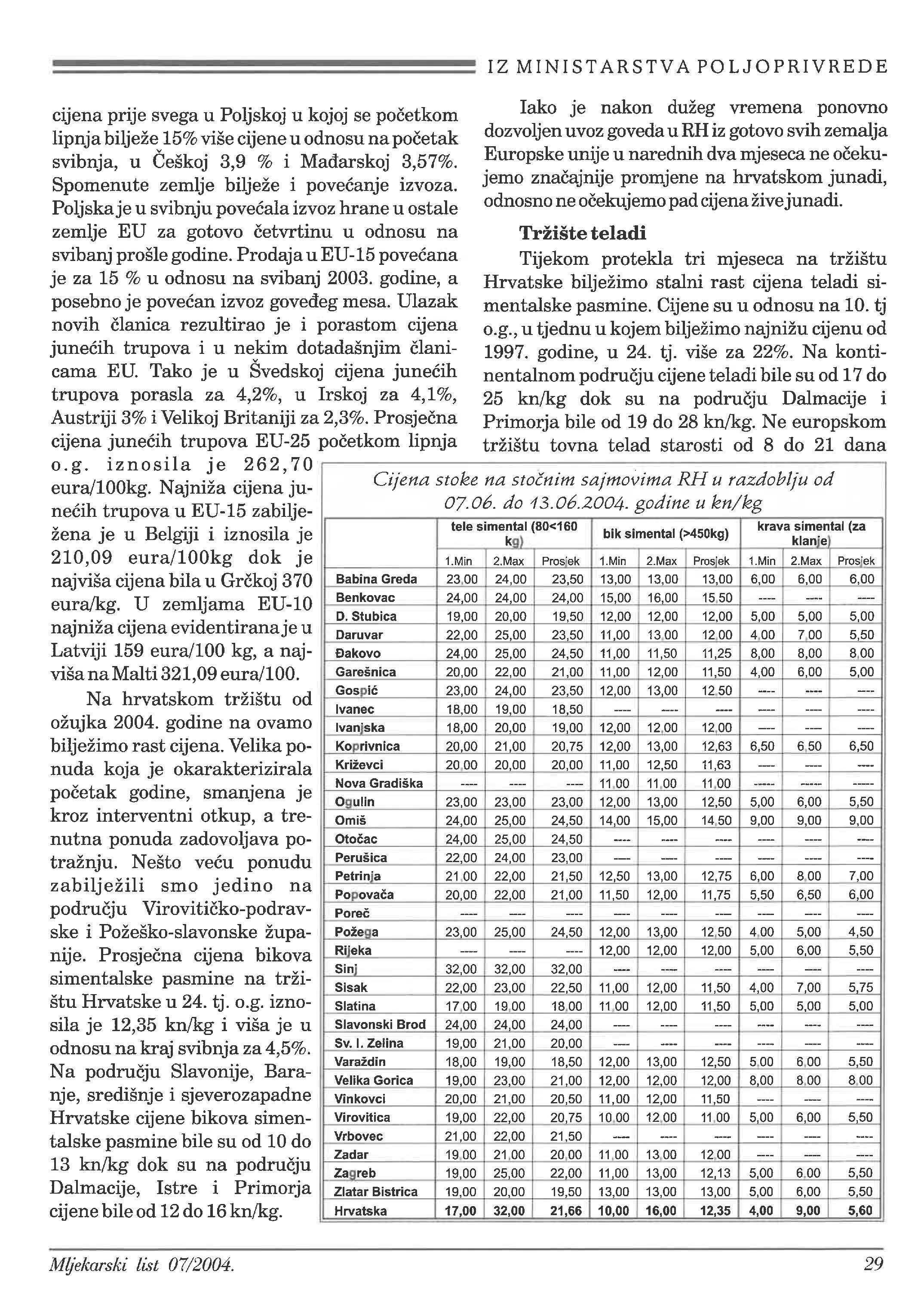 IZ MINISTARSTVA POLJOPRIVREDE

cijena prije svega u Poljskoj u kojoj se početkom lipnja bilježe 15% više cijene u odnosu na početak svibnja, u Češkoj 3,9 % i Mađarskoj 3,57%. Spomenute zemlje bilježe i povećanje izvoza. Poljska je u svibnju povećala izvoz hrane u ostale zemlje EU za gotovo četvrtinu u odnosu na svibanj prošle godine. Prodaja u EU-15 povećana je za 15 % u odnosu na svibanj 2003. godine, a posebno je povećan izvoz goveđeg mesa. Ulazak novih članica rezultirao je i porastom cijena junećih trupova i u nekim dotadašnjim članicama EU. Tako je u Švedskoj cijena junećih trupova porasla za 4,2%, u Irskoj za 4,1%, Austriji 3% i Velikoj Britaniji za 2,3%. Prosječna cijena junećih trupova EU-25 početkom lipnja o.g. iznosila je 262,70 eura/100kg. Najniža cijena junećih trupova u EU-15 zabilježena je u Belgiji i iznosila je 210,09 eura/100kg dok je najviša cijena bila u Grčkoj 370 eura/kg. U zemljama EU-10 najniža cijena evidentirana je u Latviji 159 eura/100 kg, a najviša na Malti 321,09 eura/100.

Na hrvatskom tržištu od ožujka 2004. godine na ovamo bilježimo rast cijena. Velika ponuda koja je okarakterizirala početak godine, smanjena je kroz interventni otkup, a trenutna ponuda zadovoljava potražnju. Nešto veću ponudu zabilježili smo jedino na području Virovitičko-podravske i Požeško-slavonske županije. Prosječna cijena bikova simentalske pasmine na tržištu Hrvatske u 24. tj. o.g. iznosila je 12,35 kn/kg i viša je u odnosu na kraj svibnja za 4,5%. Na području Slavonije, Baranje, središnje i sjeverozapadne Hrvatske cijene bikova simentalske pasmine bile su od 10 do 13 kn/kg dok su na području Dalmacije, Istre i Primorja cijene bile od 12 do 16 kn/kg.

Iako je nakon dužeg vremena ponovno dozvoljen uvoz goveda u RH iz gotovo svih zemalja Europske unije u narednih dva mjeseca ne očekujemo značajnije promjene na hrvatskom junadi, odnosno ne očekujemo pad cijena žive junadi.

Tržište teladi

Tijekom protekla tri mjeseca na tržištu Hrvatske bilježimo stalni rast cijena teladi simentalske pasmine. Cijene su u odnosu na 10. tj o.g., u tjednu u kojem bilježimo najnižu cijenu od 1997. godine, u 24. tj. više za 22%. Na kontinentalnom području cijene teladi bile su od 17 do 25 kn/kg dok su na području Dalmacije i Primorja bile od 19 do 28 kn/kg. Ne europskom tržištu tovna telad starosti od 8 do 21 dana

Cijena stoke na stočnim sajmovima RH u razdoblju od 07.06. do 13.06.2004. godine u kn/kg

| | tele simental (80<160 kg) | | | bik simental (>450kg) | | | krava simental (za klanje) | | |
|---|---|---|---|---|---|---|---|---|---|
| | 1.Min | 2.Max | Prosjek | 1.Min | 2.Max | Prosjek | 1.Min | 2.Max | Prosjek |
| Babina Greda | 23,00 | 24,00 | 23,50 | 13,00 | 13,00 | 13,00 | 6,00 | 6,00 | 6,00 |
| Benkovac | 24,00 | 24,00 | 24,00 | 15,00 | 16,00 | 15,50 | ---- | ---- | ---- |
| D. Stubica | 19,00 | 20,00 | 19,50 | 12,00 | 12,00 | 12,00 | 5,00 | 5,00 | 5,00 |
| Daruvar | 22,00 | 25,00 | 23,50 | 11,00 | 13,00 | 12,00 | 4,00 | 7,00 | 5,50 |
| Đakovo | 24,00 | 25,00 | 24,50 | 11,00 | 11,50 | 11,25 | 8,00 | 8,00 | 8,00 |
| Garešnica | 20,00 | 22,00 | 21,00 | 11,00 | 12,00 | 11,50 | 4,00 | 6,00 | 5,00 |
| Gospić | 23,00 | 24,00 | 23,50 | 12,00 | 13,00 | 12,50 | ---- | ---- | ---- |
| Ivanec | 18,00 | 19,00 | 18,50 | ---- | ---- | ---- | ---- | ---- | ---- |
| Ivanjska | 18,00 | 20,00 | 19,00 | 12,00 | 12,00 | 12,00 | ---- | ---- | ---- |
| Koprivnica | 20,00 | 21,00 | 20,75 | 12,00 | 13,00 | 12,63 | 6,50 | 6,50 | 6,50 |
| Križevci | 20,00 | 20,00 | 20,00 | 11,00 | 12,50 | 11,63 | ---- | ---- | ---- |
| Nova Gradiška | ---- | ---- | ---- | 11,00 | 11,00 | 11,00 | ---- | ---- | ---- |
| Ogulin | 23,00 | 23,00 | 23,00 | 12,00 | 13,00 | 12,50 | 5,00 | 6,00 | 5,50 |
| Omiš | 24,00 | 25,00 | 24,50 | 14,00 | 15,00 | 14,50 | 9,00 | 9,00 | 9,00 |
| Otočac | 24,00 | 25,00 | 24,50 | ---- | ---- | ---- | ---- | ---- | ---- |
| Perušica | 22,00 | 24,00 | 23,00 | ---- | ---- | ---- | ---- | ---- | ---- |
| Petrinja | 21,00 | 22,00 | 21,50 | 12,50 | 13,00 | 12,75 | 6,00 | 8,00 | 7,00 |
| Popovača | 20,00 | 22,00 | 21,00 | 11,50 | 12,00 | 11,75 | 5,50 | 6,50 | 6,00 |
| Poreč | ---- | ---- | ---- | ---- | ---- | ---- | ---- | ---- | ---- |
| Požega | 23,00 | 25,00 | 24,50 | 12,00 | 13,00 | 12,50 | 4,00 | 5,00 | 4,50 |
| Rijeka | ---- | ---- | ---- | 12,00 | 12,00 | 12,00 | 5,00 | 6,00 | 5,50 |
| Sinj | 32,00 | 32,00 | 32,00 | ---- | ---- | ---- | ---- | ---- | ---- |
| Sisak | 22,00 | 23,00 | 22,50 | 11,00 | 12,00 | 11,50 | 4,00 | 7,00 | 5,75 |
| Slatina | 17,00 | 19,00 | 18,00 | 11,00 | 12,00 | 11,50 | 5,00 | 5,00 | 5,00 |
| Slavonski Brod | 24,00 | 24,00 | 24,00 | ---- | ---- | ---- | ---- | ---- | ---- |
| Sv. I. Zelina | 19,00 | 21,00 | 20,00 | ---- | ---- | ---- | ---- | ---- | ---- |
| Varaždin | 18,00 | 19,00 | 18,50 | 12,00 | 13,00 | 12,50 | 5,00 | 6,00 | 5,50 |
| Velika Gorica | 19,00 | 23,00 | 21,00 | 12,00 | 12,00 | 12,00 | 8,00 | 8,00 | 8,00 |
| Vinkovci | 20,00 | 21,00 | 20,50 | 11,00 | 12,00 | 11,50 | ---- | ---- | ---- |
| Virovitica | 19,00 | 22,00 | 20,75 | 10,00 | 12,00 | 11,00 | 5,00 | 6,00 | 5,50 |
| Vrbovec | 21,00 | 22,00 | 21,50 | ---- | ---- | ---- | ---- | ---- | ---- |
| Zadar | 19,00 | 21,00 | 20,00 | 11,00 | 13,00 | 12,00 | ---- | ---- | ---- |
| Zagreb | 19,00 | 25,00 | 22,00 | 11,00 | 13,00 | 12,13 | 5,00 | 6,00 | 5,50 |
| Zlatar Bistrica | 19,00 | 20,00 | 19,50 | 13,00 | 13,00 | 13,00 | 5,00 | 6,00 | 5,50 |
| Hrvatska | 17,00 | 32,00 | 21,66 | 10,00 | 16,00 | 12,35 | 4,00 | 9,00 | 5,60 |

Mljekarski list 07/2004. 29